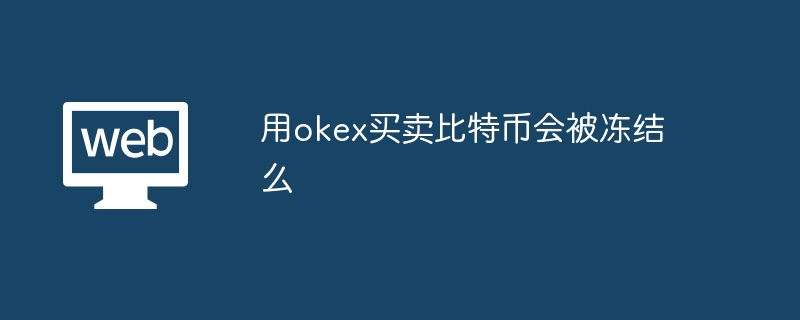 web

用okex买卖比特币会被冻结么